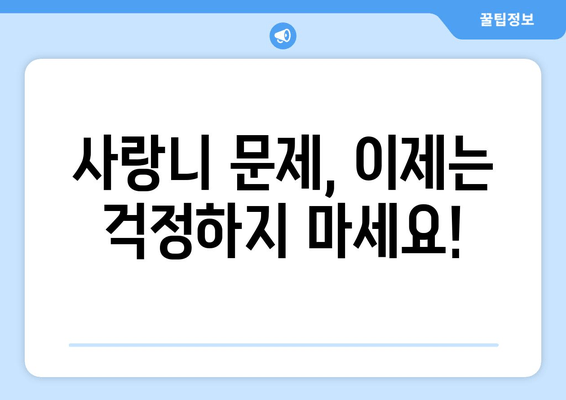 꿀팁정보

사랑니 문제, 이제는 걱정하지 마세요!